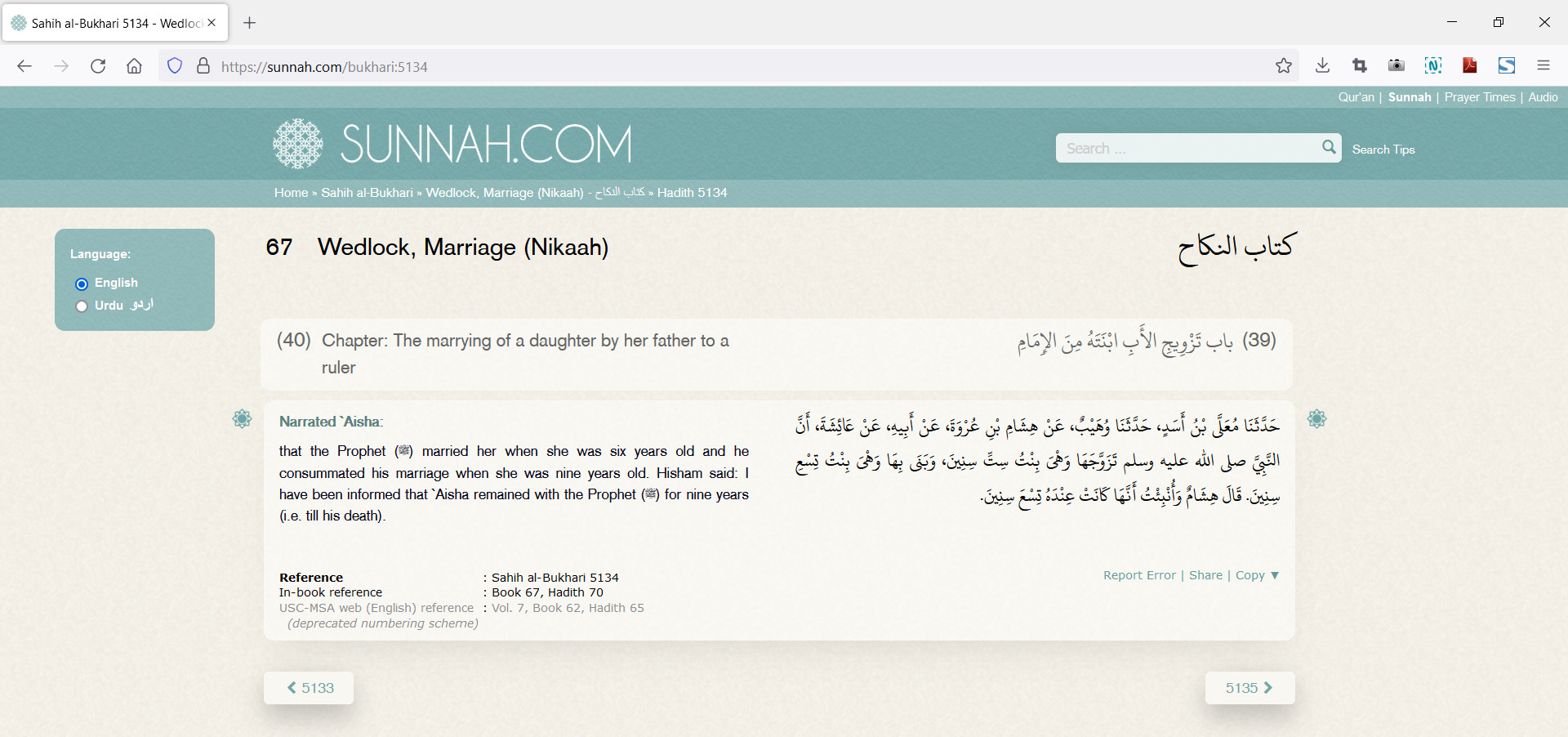 Sahih al-Bukhari 5134 - Wedloc

https://sunnah.com/bukhari:5134

Qur'an | Sunnah | Prayer Times | Audio

SUNNAH.COM

Search ...

Search Tips

Home » Sahih al-Bukhari » Wedlock, Marriage (Nikaah) - كتاب النكاح » Hadith 5134

Language:
English
Urdu اردو

67 Wedlock, Marriage (Nikaah)

كتاب النكاح

(40) Chapter: The marrying of a daughter by her father to a ruler

(39) باب تَزْوِيجِ الأَبِ ابْنَتَهُ مِنَ الإِمَامِ

Narrated `Aisha:

that the Prophet (ﷺ) married her when she was six years old and he consummated his marriage when she was nine years old. Hisham said: I have been informed that `Aisha remained with the Prophet (ﷺ) for nine years (i.e. till his death).

حَدَّثَنَا مُعَلَّى بْنُ أَسَدٍ، حَدَّثَنَا وُهَيْبٌ، عَنْ هِشَامِ بْنِ عُرْوَةَ، عَنْ أَبِيهِ، عَنْ عَائِشَةَ، أَنَّ النَّبِيَّ صلى الله عليه وسلم تَزَوَّجَهَا وَهْىَ بِنْتُ سِتِّ سِنِينَ، وَبَنَى بِهَا وَهْىَ بِنْتُ تِسْعِ سِنِينَ. قَالَ هِشَامٌ وَأُنْبِئْتُ أَنَّهَا كَانَتْ عِنْدَهُ تِسْعَ سِنِينَ.

Reference : Sahih al-Bukhari 5134
In-book reference : Book 67, Hadith 70
USC-MSA web (English) reference : Vol. 7, Book 62, Hadith 65
(deprecated numbering scheme)

Report Error | Share | Copy ▼

5133

5135